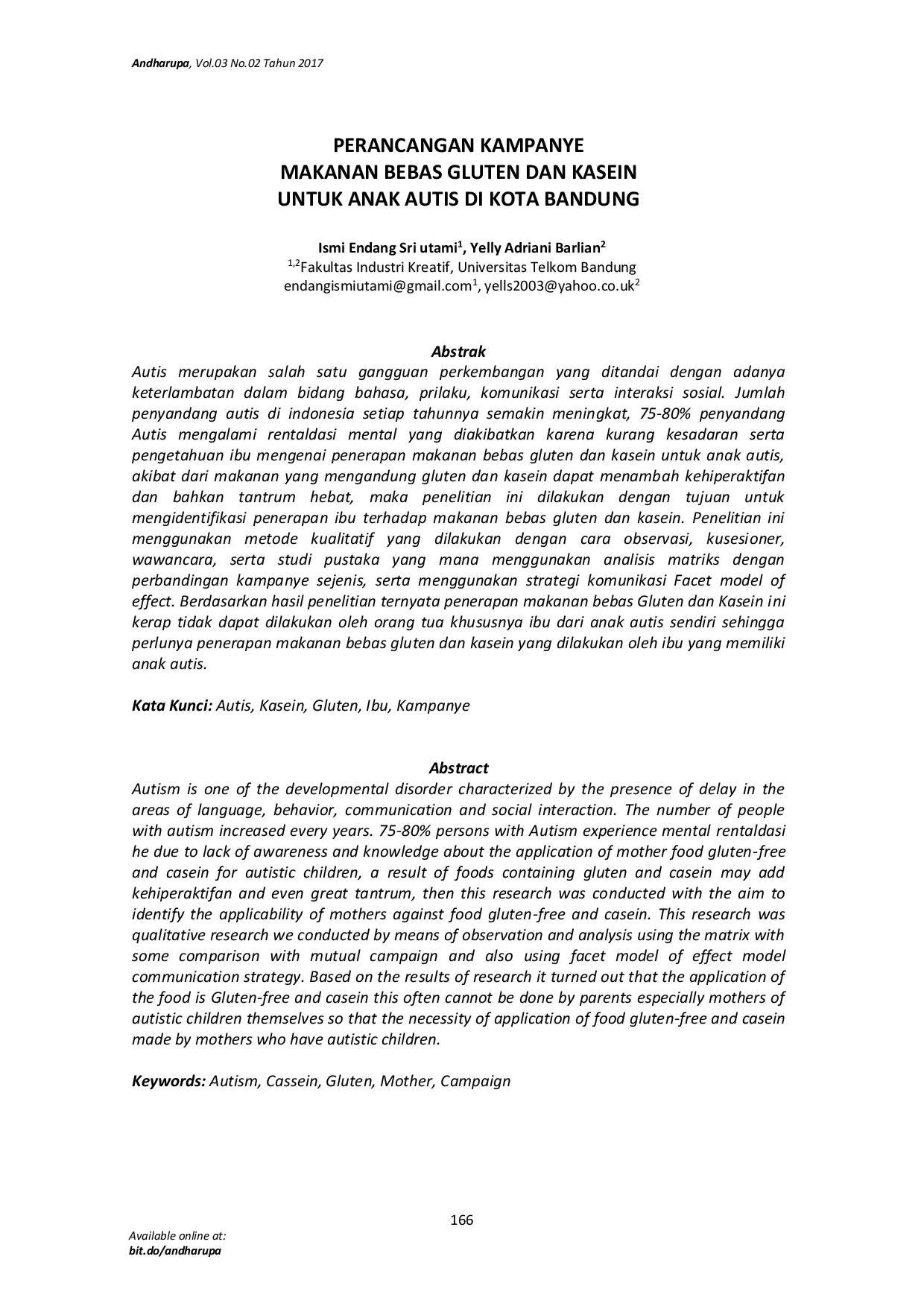 Andharupa, Vol.03 No.02 Tahun 2017

PERANCANGAN KAMPANYE
MAKANAN BEBAS GLUTEN DAN KASEIN
UNTUK ANAK AUTIS DI KOTA BANDUNG

Ismi Endang Sri utami$^1$, Yelly Adriani Barlian$^2$
$^{1,2}$Fakultas Industri Kreatif, Universitas Telkom Bandung
endangismiutami@gmail.com$^1$, yells2003@yahoo.co.uk$^2$

Abstrak
Autis merupakan salah satu gangguan perkembangan yang ditandai dengan adanya keterlambatan dalam bidang bahasa, prilaku, komunikasi serta interaksi sosial. Jumlah penyandang autis di indonesia setiap tahunnya semakin meningkat, 75-80% penyandang Autis mengalami rentaldasi mental yang diakibatkan karena kurang kesadaran serta pengetahuan ibu mengenai penerapan makanan bebas gluten dan kasein untuk anak autis, akibat dari makanan yang mengandung gluten dan kasein dapat menambah kehiperaktifan dan bahkan tantrum hebat, maka penelitian ini dilakukan dengan tujuan untuk mengidentifikasi penerapan ibu terhadap makanan bebas gluten dan kasein. Penelitian ini menggunakan metode kualitatif yang dilakukan dengan cara observasi, kusesioner, wawancara, serta studi pustaka yang mana menggunakan analisis matriks dengan perbandingan kampanye sejenis, serta menggunakan strategi komunikasi Facet model of effect. Berdasarkan hasil penelitian ternyata penerapan makanan bebas Gluten dan Kasein ini kerap tidak dapat dilakukan oleh orang tua khususnya ibu dari anak autis sendiri sehingga perlunya penerapan makanan bebas gluten dan kasein yang dilakukan oleh ibu yang memiliki anak autis.

Kata Kunci: Autis, Kasein, Gluten, Ibu, Kampanye

Abstract
Autism is one of the developmental disorder characterized by the presence of delay in the areas of language, behavior, communication and social interaction. The number of people with autism increased every years. 75-80% persons with Autism experience mental rentaldasi he due to lack of awareness and knowledge about the application of mother food gluten-free and casein for autistic children, a result of foods containing gluten and casein may add kehiperaktifan and even great tantrum, then this research was conducted with the aim to identify the applicability of mothers against food gluten-free and casein. This research was qualitative research we conducted by means of observation and analysis using the matrix with some comparison with mutual campaign and also using facet model of effect model communication strategy. Based on the results of research it turned out that the application of the food is Gluten-free and casein this often cannot be done by parents especially mothers of autistic children themselves so that the necessity of application of food gluten-free and casein made by mothers who have autistic children.

Keywords: Autism, Cassein, Gluten, Mother, Campaign

166

Available online at:
bit.do/andharupa